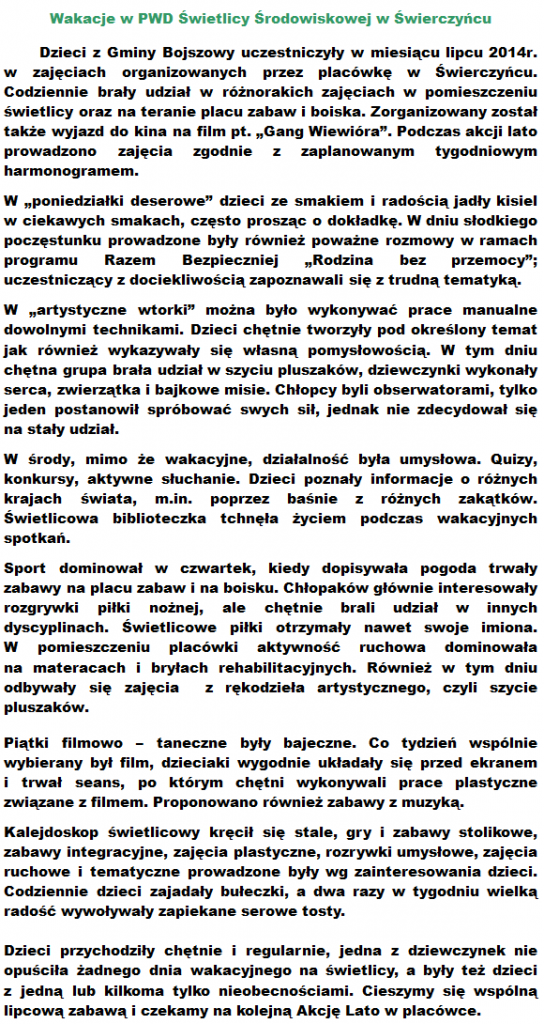 Wakacje w PWD Świetlicy Środowiskowej w Świerczyńcu

Dzieci z Gminy Bojszowy uczestniczyły w miesiącu lipcu 2014r. w zajęciach organizowanych przez placówkę w Świerczyńcu. Codziennie brały udział w różnorakich zajęciach w pomieszczeniu świetlicy oraz na teranie placu zabaw i boiska. Zorganizowany został także wyjazd do kina na film pt. „Gang Wiewióra". Podczas akcji lato prowadzono zajęcia zgodnie z zaplanowanym tygodniowym harmonogramem.

W „poniedziałki deserowe" dzieci ze smakiem i radością jadły kisiel w ciekawych smakach, często prosząc o dokładkę. W dniu słodkiego poczęstunku prowadzone były również poważne rozmowy w ramach programu Razem Bezpieczniej „Rodzina bez przemocy"; uczestniczący z dociekliwością zapoznawali się z trudną tematyką.

W „artystyczne wtorki" można było wykonywać prace manualne dowolnymi technikami. Dzieci chętnie tworzyły pod określony temat jak również wykazywały się własną pomysłowością. W tym dniu chętna grupa brała udział w szyciu pluszaków, dziewczynki wykonały serca, zwierzątka i bajkowe misie. Chłopcy byli obserwatorami, tylko jeden postanowił spróbować swych sił, jednak nie zdecydował się na stały udział.

W środy, mimo że wakacyjne, działalność była umysłowa. Quizy, konkursy, aktywne słuchanie. Dzieci poznały informacje o różnych krajach świata, m.in. poprzez baśnie z różnych zakątków. Świetlicowa biblioteczka tchnęła życiem podczas wakacyjnych spotkań.

Sport dominował w czwartek, kiedy dopisywała pogoda trwały zabawy na placu zabaw i na boisku. Chłopaków głównie interesowały rozgrywki piłki nożnej, ale chętnie brali udział w innych dyscyplinach. Świetlicowe piłki otrzymały nawet swoje imiona. W pomieszczeniu placówki aktywność ruchowa dominowała na materacach i bryłach rehabilitacyjnych. Również w tym dniu odbywały się zajęcia z rękodzieła artystycznego, czyli szycie pluszaków.

Piątki filmowo – taneczne były bajeczne. Co tydzień wspólnie wybierany był film, dzieciaki wygodnie układały się przed ekranem i trwał seans, po którym chętni wykonywali prace plastyczne związane z filmem. Proponowano również zabawy z muzyką.

Kalejdoskop świetlicowy kręcił się stale, gry i zabawy stolikowe, zabawy integracyjne, zajęcia plastyczne, rozrywki umysłowe, zajęcia ruchowe i tematyczne prowadzone były wg zainteresowania dzieci. Codziennie dzieci zajadały bułeczki, a dwa razy w tygodniu wielką radość wywoływały zapiekane serowe tosty.

Dzieci przychodziły chętnie i regularnie, jedna z dziewczynek nie opuściła żadnego dnia wakacyjnego na świetlicy, a były też dzieci z jedną lub kilkoma tylko nieobecnościami. Cieszymy się wspólną lipcową zabawą i czekamy na kolejną Akcję Lato w placówce.